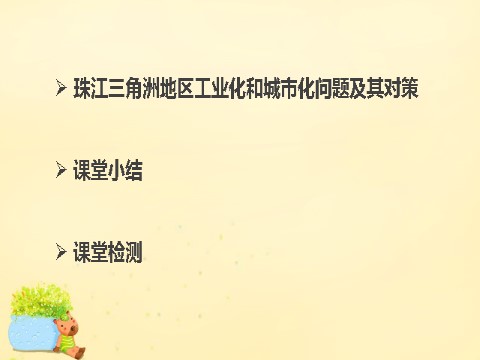 ➢ 珠江三角洲地区工业化和城市化问题及其对策

➢ 课堂小结

➢ 课堂检测